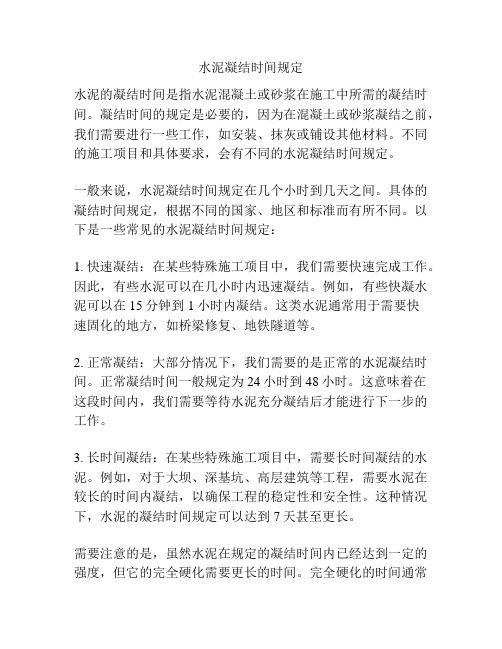 水泥凝结时间规定

水泥的凝结时间是指水泥混凝土或砂浆在施工中所需的凝结时间。凝结时间的规定是必要的，因为在混凝土或砂浆凝结之前，我们需要进行一些工作，如安装、抹灰或铺设其他材料。不同的施工项目和具体要求，会有不同的水泥凝结时间规定。

一般来说，水泥凝结时间规定在几个小时到几天之间。具体的凝结时间规定，根据不同的国家、地区和标准而有所不同。以下是一些常见的水泥凝结时间规定：

1. 快速凝结：在某些特殊施工项目中，我们需要快速完成工作。因此，有些水泥可以在几小时内迅速凝结。例如，有些快凝水泥可以在 15 分钟到 1 小时内凝结。这类水泥通常用于需要快速固化的地方，如桥梁修复、地铁隧道等。

2. 正常凝结：大部分情况下，我们需要的是正常的水泥凝结时间。正常凝结时间一般规定为 24 小时到 48 小时。这意味着在这段时间内，我们需要等待水泥充分凝结后才能进行下一步的工作。

3. 长时间凝结：在某些特殊施工项目中，需要长时间凝结的水泥。例如，对于大坝、深基坑、高层建筑等工程，需要水泥在较长的时间内凝结，以确保工程的稳定性和安全性。这种情况下，水泥的凝结时间规定可以达到 7 天甚至更长。

需要注意的是，虽然水泥在规定的凝结时间内已经达到一定的强度，但它的完全硬化需要更长的时间。完全硬化的时间通常